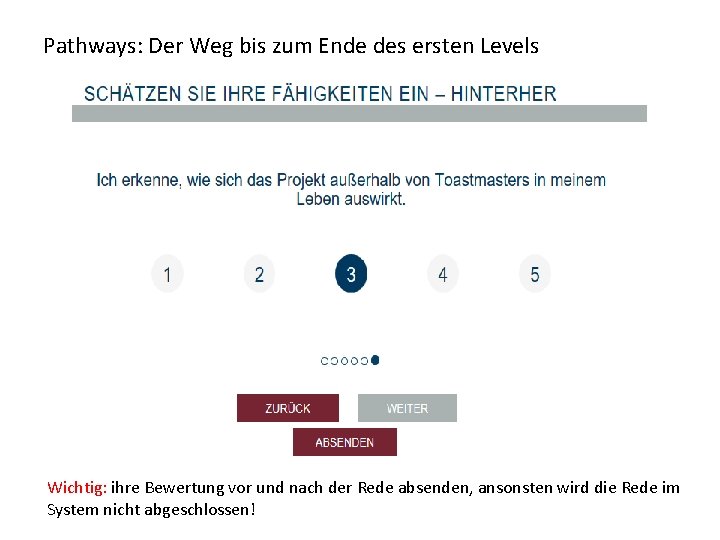 Pathways: Der Weg bis zum Ende des ersten Levels

SCHÄTZEN SIE IHRE FÄHIGKEITEN EIN – HINTERHER

Ich erkenne, wie sich das Projekt außerhalb von Toastmasters in meinem Leben auswirkt.

1 2 3 4 5

ZURÜCK WEITER

ABSENDEN

Wichtig: ihre Bewertung vor und nach der Rede absenden, ansonsten wird die Rede im System nicht abgeschlossen!